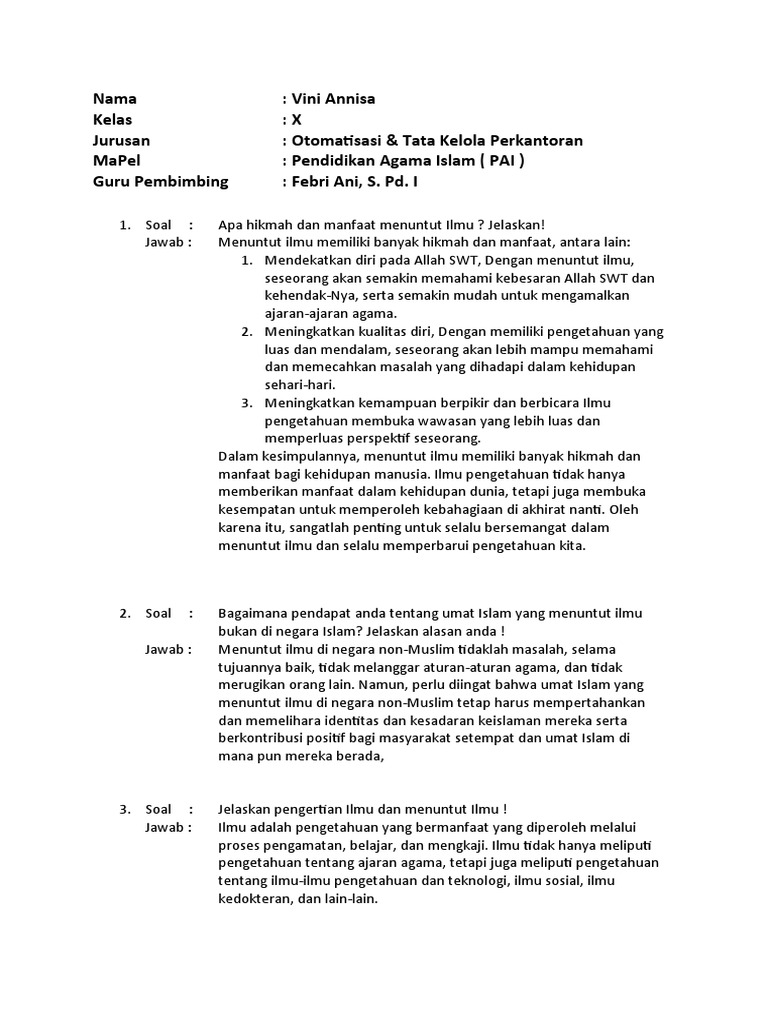 Nama : Vini Annisa
Kelas : X
Jurusan : Otomatisasi & Tata Kelola Perkantoran
MaPel : Pendidikan Agama Islam ( PAI )
Guru Pembimbing : Febri Ani, S. Pd. I

1. Soal : Apa hikmah dan manfaat menuntut Ilmu ? Jelaskan!
Jawab : Menuntut ilmu memiliki banyak hikmah dan manfaat, antara lain:
1. Mendekatkan diri pada Allah SWT, Dengan menuntut ilmu, seseorang akan semakin memahami kebesaran Allah SWT dan kehendak-Nya, serta semakin mudah untuk mengamalkan ajaran-ajaran agama.
2. Meningkatkan kualitas diri, Dengan memiliki pengetahuan yang luas dan mendalam, seseorang akan lebih mampu memahami dan memecahkan masalah yang dihadapi dalam kehidupan sehari-hari.
3. Meningkatkan kemampuan berpikir dan berbicara Ilmu pengetahuan membuka wawasan yang lebih luas dan memperluas perspektif seseorang.
Dalam kesimpulannya, menuntut ilmu memiliki banyak hikmah dan manfaat bagi kehidupan manusia. Ilmu pengetahuan tidak hanya memberikan manfaat dalam kehidupan dunia, tetapi juga membuka kesempatan untuk memperoleh kebahagiaan di akhirat nanti. Oleh karena itu, sangatlah penting untuk selalu bersemangat dalam menuntut ilmu dan selalu memperbarui pengetahuan kita.

2. Soal : Bagaimana pendapat anda tentang umat Islam yang menuntut ilmu bukan di negara Islam? Jelaskan alasan anda !
Jawab : Menuntut ilmu di negara non-Muslim tidaklah masalah, selama tujuannya baik, tidak melanggar aturan-aturan agama, dan tidak merugikan orang lain. Namun, perlu diingat bahwa umat Islam yang menuntut ilmu di negara non-Muslim tetap harus mempertahankan dan memelihara identitas dan kesadaran keislaman mereka serta berkontribusi positif bagi masyarakat setempat dan umat Islam di mana pun mereka berada,

3. Soal : Jelaskan pengertian Ilmu dan menuntut Ilmu !
Jawab : Ilmu adalah pengetahuan yang bermanfaat yang diperoleh melalui proses pengamatan, belajar, dan mengkaji. Ilmu tidak hanya meliputi pengetahuan tentang ajaran agama, tetapi juga meliputi pengetahuan tentang ilmu-ilmu pengetahuan dan teknologi, ilmu sosial, ilmu kedokteran, dan lain-lain.